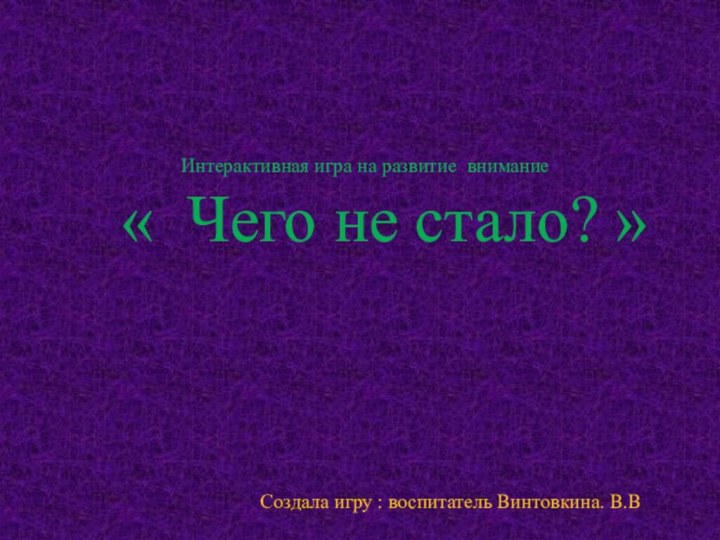 Интерактивная игра на развитие внимание

« Чего не стало? »

Создала игру : воспитатель Винтовкина. В.В